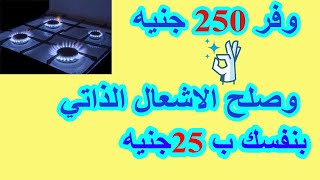 وفر 250 جنيه

وصلح الاشعال الذاتي
بنفسك ب 25جنيه